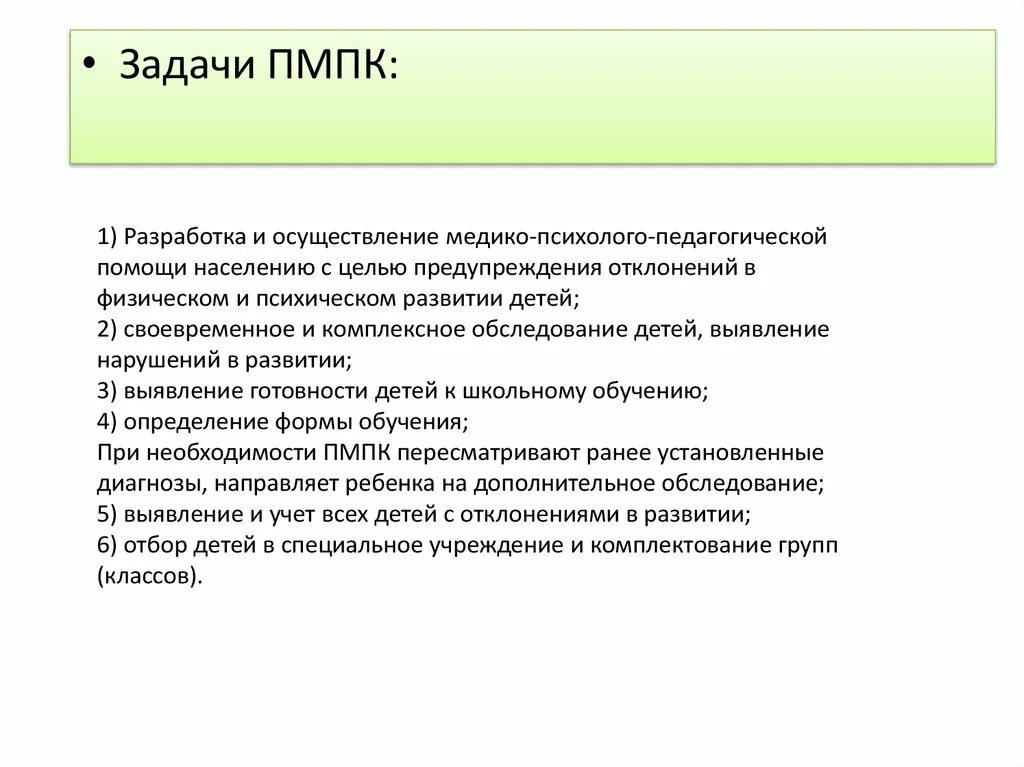 • Задачи ПМПК:

1) Разработка и осуществление медико-психолого-педагогической помощи населению с целью предупреждения отклонений в физическом и психическом развитии детей;
2) своевременное и комплексное обследование детей, выявление нарушений в развитии;
3) выявление готовности детей к школьному обучению;
4) определение формы обучения;
При необходимости ПМПК пересматривают ранее установленные диагнозы, направляет ребенка на дополнительное обследование;
5) выявление и учет всех детей с отклонениями в развитии;
6) отбор детей в специальное учреждение и комплектование групп (классов).